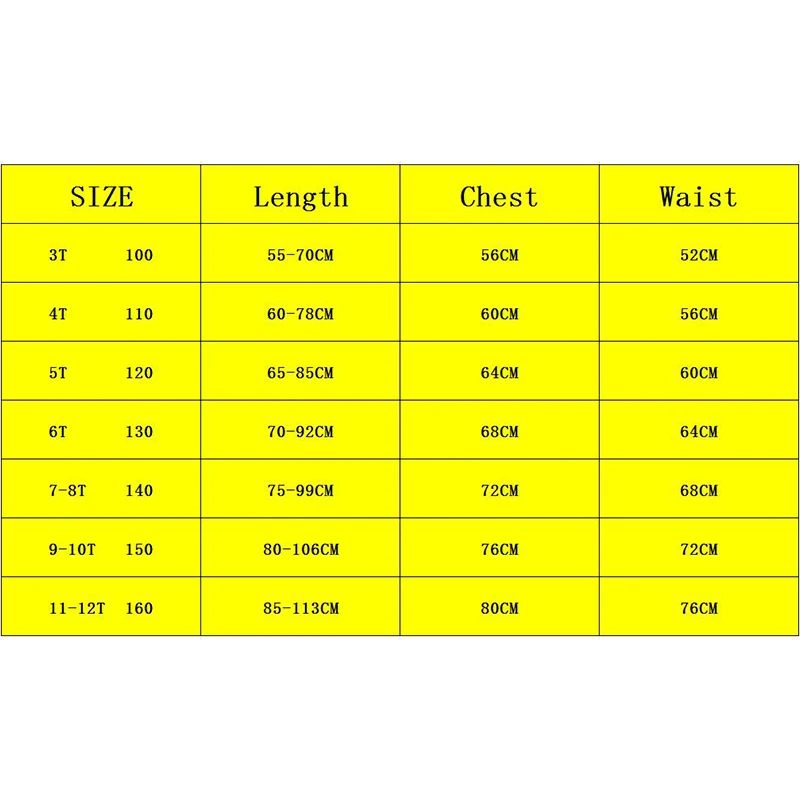 | SIZE | Length | Chest | Waist |
|---|---|---|---|
| 3T 100 | 55-70CM | 56CM | 52CM |
| 4T 110 | 60-78CM | 60CM | 56CM |
| 5T 120 | 65-85CM | 64CM | 60CM |
| 6T 130 | 70-92CM | 68CM | 64CM |
| 7-8T 140 | 75-99CM | 72CM | 68CM |
| 9-10T 150 | 80-106CM | 76CM | 72CM |
| 11-12T 160 | 85-113CM | 80CM | 76CM |